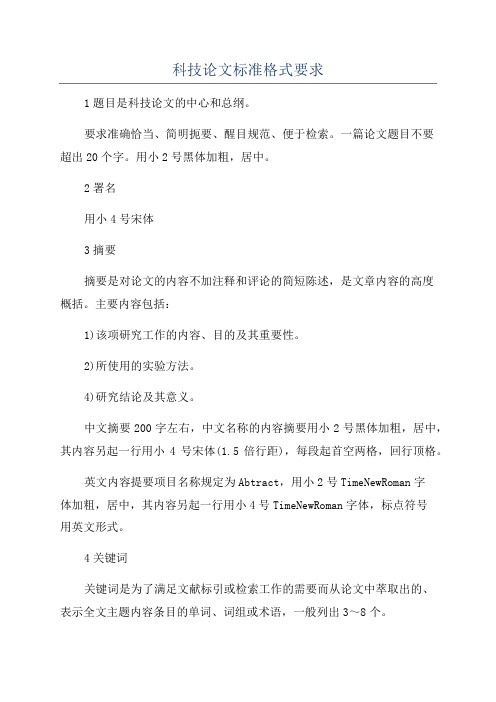 科技论文标准格式要求

1题目是科技论文的中心和总纲。

要求准确恰当、简明扼要、醒目规范、便于检索。一篇论文题目不要超出20个字。用小2号黑体加粗，居中。

2署名

用小4号宋体

3摘要

摘要是对论文的内容不加注释和评论的简短陈述，是文章内容的高度概括。主要内容包括：

1)该项研究工作的内容、目的及其重要性。

2)所使用的实验方法。

4)研究结论及其意义。

中文摘要200字左右，中文名称的内容摘要用小2号黑体加粗，居中，其内容另起一行用小 4 号宋体(1.5 倍行距)，每段起首空两格，回行顶格。

英文内容提要项目名称规定为Abtract，用小2号TimeNewRoman字体加粗，居中，其内容另起一行用小4号TimeNewRoman字体，标点符号用英文形式。

4关键词

关键词是为了满足文献标引或检索工作的需要而从论文中萃取出的、表示全文主题内容条目的单词、词组或术语，一般列出3～8个。